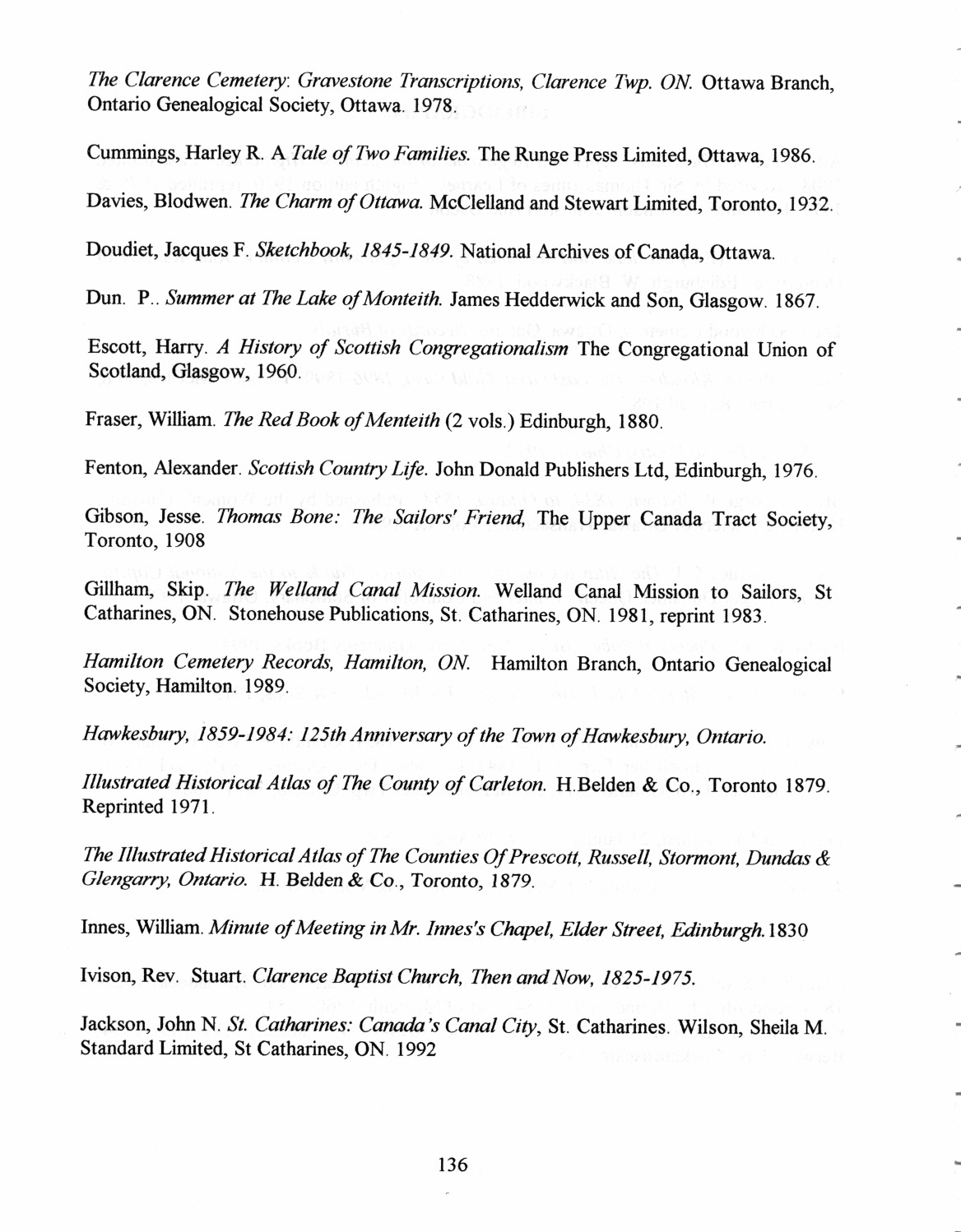 The Clarence Cemetery: Gravestone Transcriptions, Clarence Twp. ON. Ottawa Branch, Ontario Genealogical Society, Ottawa. 1978.

Cummings, Harley R. A Tale of Two Families. The Runge Press Limited, Ottawa, 1986.

Davies, Blodwen. The Charm of Ottawa. McClelland and Stewart Limited, Toronto, 1932.

Doudiet, Jacques F. Sketchbook, 1845-1849. National Archives of Canada, Ottawa.

Dun. P.. Summer at The Lake of Monteith. James Hedderwick and Son, Glasgow. 1867.

Escott, Harry. A History of Scottish Congregationalism The Congregational Union of Scotland, Glasgow, 1960.

Fraser, William. The Red Book of Menteith (2 vols.) Edinburgh, 1880.

Fenton, Alexander. Scottish Country Life. John Donald Publishers Ltd, Edinburgh, 1976.

Gibson, Jesse. Thomas Bone: The Sailors' Friend, The Upper Canada Tract Society, Toronto, 1908

Gillham, Skip. The Welland Canal Mission. Welland Canal Mission to Sailors, St Catharines, ON. Stonehouse Publications, St. Catharines, ON. 1981, reprint 1983.

Hamilton Cemetery Records, Hamilton, ON. Hamilton Branch, Ontario Genealogical Society, Hamilton. 1989.

Hawkesbury, 1859-1984: 125th Anniversary of the Town of Hawkesbury, Ontario.

Illustrated Historical Atlas of The County of Carleton. H.Belden & Co., Toronto 1879. Reprinted 1971.

The Illustrated Historical Atlas of The Counties Of Prescott, Russell, Stormont, Dundas & Glengarry, Ontario. H. Belden & Co., Toronto, 1879.

Innes, William. Minute of Meeting in Mr. Innes's Chapel, Elder Street, Edinburgh. 1830

Ivison, Rev. Stuart. Clarence Baptist Church, Then and Now, 1825-1975.

Jackson, John N. St. Catharines: Canada's Canal City, St. Catharines. Wilson, Sheila M. Standard Limited, St Catharines, ON. 1992

136